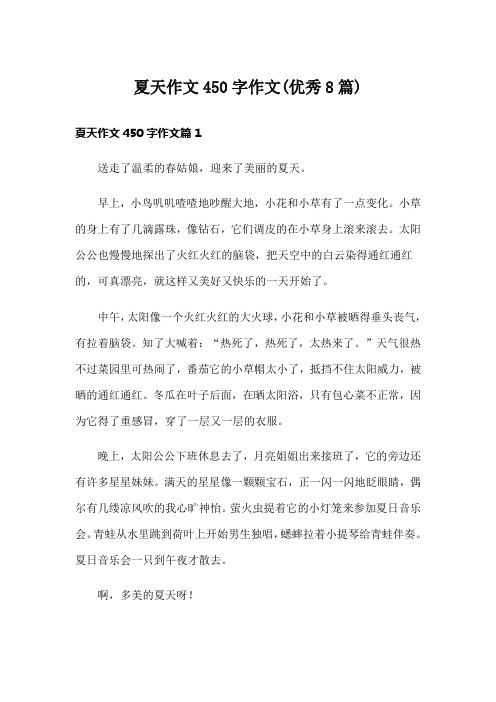 夏天作文450字作文(优秀8篇)

夏天作文450字作文篇1

送走了温柔的春姑娘，迎来了美丽的夏天。

早上，小鸟叽叽喳喳地吵醒大地，小花和小草有了一点变化。小草的身上有了几滴露珠，像钻石，它们调皮的在小草身上滚来滚去。太阳公公也慢慢地探出了火红火红的脑袋，把天空中的白云染得通红通红的，可真漂亮，就这样又美好又快乐的一天开始了。

中午，太阳像一个火红火红的大火球，小花和小草被晒得垂头丧气，有拉着脑袋。知了大喊着：“热死了，热死了，太热来了。”天气很热不过菜园里可热闹了，番茄它的小草帽太小了，抵挡不住太阳威力，被晒的通红通红。冬瓜在叶子后面，在晒太阳浴，只有包心菜不正常，因为它得了重感冒，穿了一层又一层的衣服。

晚上，太阳公公下班休息去了，月亮姐姐出来接班了，它的旁边还有许多星星妹妹。满天的星星像一颗颗宝石，正一闪一闪地眨眼睛，偶尔有几缕凉风吹的我心旷神怡。萤火虫提着它的小灯笼来参加夏日音乐会。青蛙从水里跳到荷叶上开始男生独唱，蟋蟀拉着小提琴给青蛙伴奏。夏日音乐会一只到午夜才散去。

啊，多美的夏天呀！